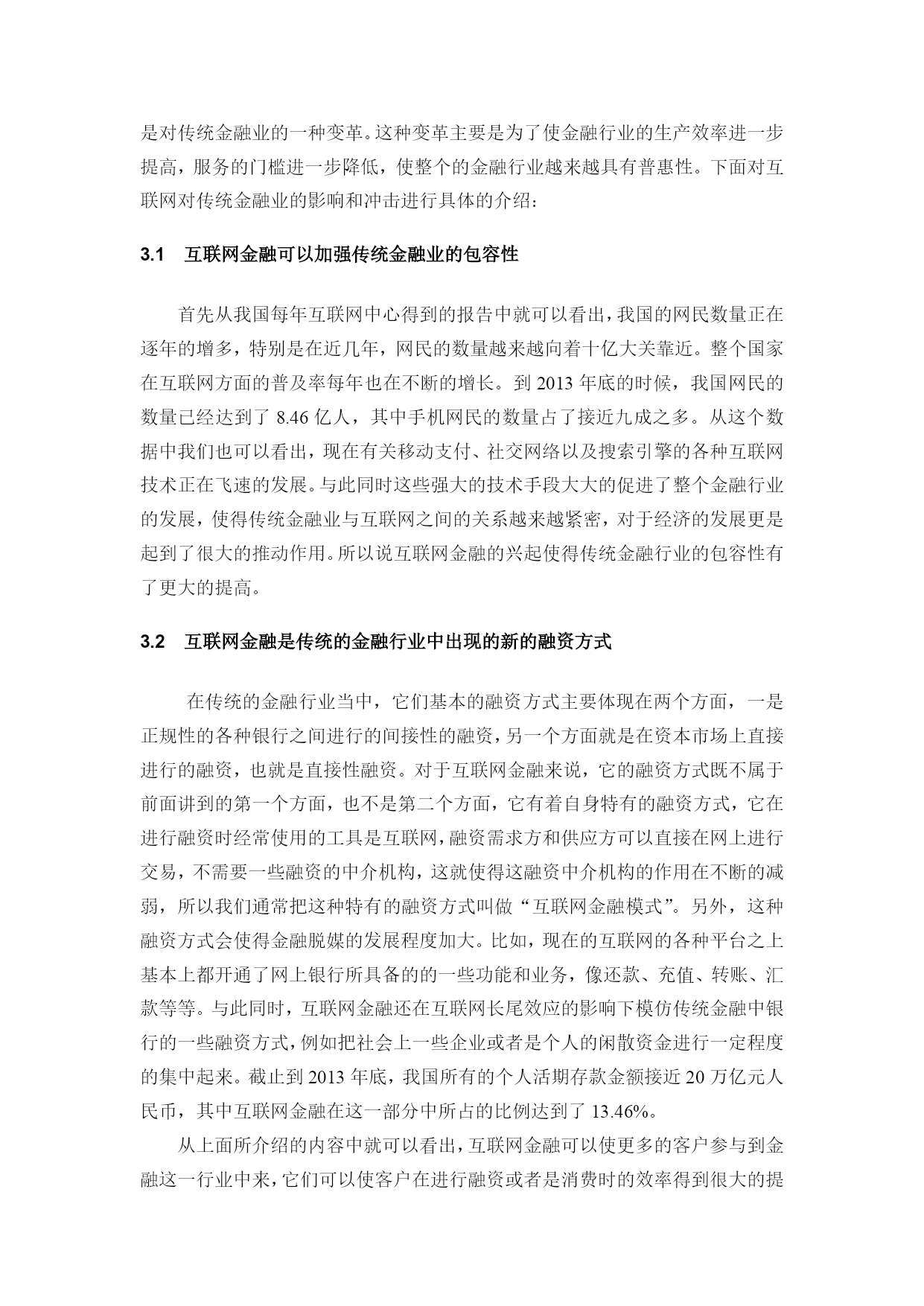 是对传统金融业的一种变革。这种变革主要是为了使金融行业的生产效率进一步提高，服务的门槛进一步降低，使整个的金融行业越来越具有普惠性。下面对互联网对传统金融业的影响和冲击进行具体的介绍：

3.1 互联网金融可以加强传统金融业的包容性

首先从我国每年互联网中心得到的报告中就可以看出，我国的网民数量正在逐年的增多，特别是在近几年，网民的数量越来越向着十亿大关靠近。整个国家在互联网方面的普及率每年也在不断的增长。到 2013 年底的时候，我国网民的数量已经达到了 8.46 亿人，其中手机网民的数量占了接近九成之多。从这个数据中我们也可以看出，现在有关移动支付、社交网络以及搜索引擎的各种互联网技术正在飞速的发展。与此同时这些强大的技术手段大大的促进了整个金融行业的发展，使得传统金融业与互联网之间的关系越来越紧密，对于经济的发展更是起到了很大的推动作用。所以说互联网金融的兴起使得传统金融行业的包容性有了更大的提高。

3.2 互联网金融是传统的金融行业中出现的新的融资方式

在传统的金融行业当中，它们基本的融资方式主要体现在两个方面，一是正规性的各种银行之间进行的间接性的融资，另一个方面就是在资本市场上直接进行的融资，也就是直接性融资。对于互联网金融来说，它的融资方式既不属于前面讲到的第一个方面，也不是第二个方面，它有着自身特有的融资方式，它在进行融资时经常使用的工具是互联网，融资需求方和供应方可以直接在网上进行交易，不需要一些融资的中介机构，这就使得这融资中介机构的作用在不断的减弱，所以我们通常把这种特有的融资方式叫做“互联网金融模式”。另外，这种融资方式会使得金融脱媒的发展程度加大。比如，现在的互联网的各种平台之上基本上都开通了网上银行所具备的的一些功能和业务，像还款、充值、转账、汇款等等。与此同时，互联网金融还在互联网长尾效应的影响下模仿传统金融中银行的一些融资方式，例如把社会上一些企业或者是个人的闲散资金进行一定程度的集中起来。截止到 2013 年底，我国所有的个人活期存款金额接近 20 万亿元人民币，其中互联网金融在这一部分中所占的比例达到了 13.46%。

从上面所介绍的内容中就可以看出，互联网金融可以使更多的客户参与到金融这一行业中来，它们可以使客户在进行融资或者是消费时的效率得到很大的提